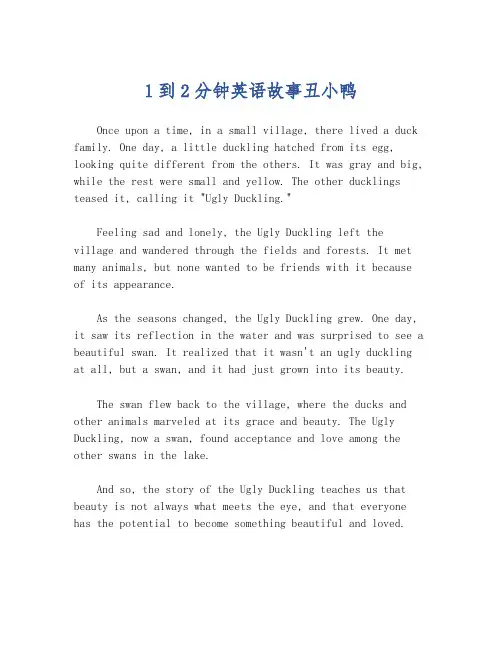 1到2分钟英语故事丑小鸭

Once upon a time, in a small village, there lived a duck family. One day, a little duckling hatched from its egg, looking quite different from the others. It was gray and big, while the rest were small and yellow. The other ducklings teased it, calling it "Ugly Duckling."

Feeling sad and lonely, the Ugly Duckling left the village and wandered through the fields and forests. It met many animals, but none wanted to be friends with it because of its appearance.

As the seasons changed, the Ugly Duckling grew. One day, it saw its reflection in the water and was surprised to see a beautiful swan. It realized that it wasn't an ugly duckling at all, but a swan, and it had just grown into its beauty.

The swan flew back to the village, where the ducks and other animals marveled at its grace and beauty. The Ugly Duckling, now a swan, found acceptance and love among the other swans in the lake.

And so, the story of the Ugly Duckling teaches us that beauty is not always what meets the eye, and that everyone has the potential to become something beautiful and loved.